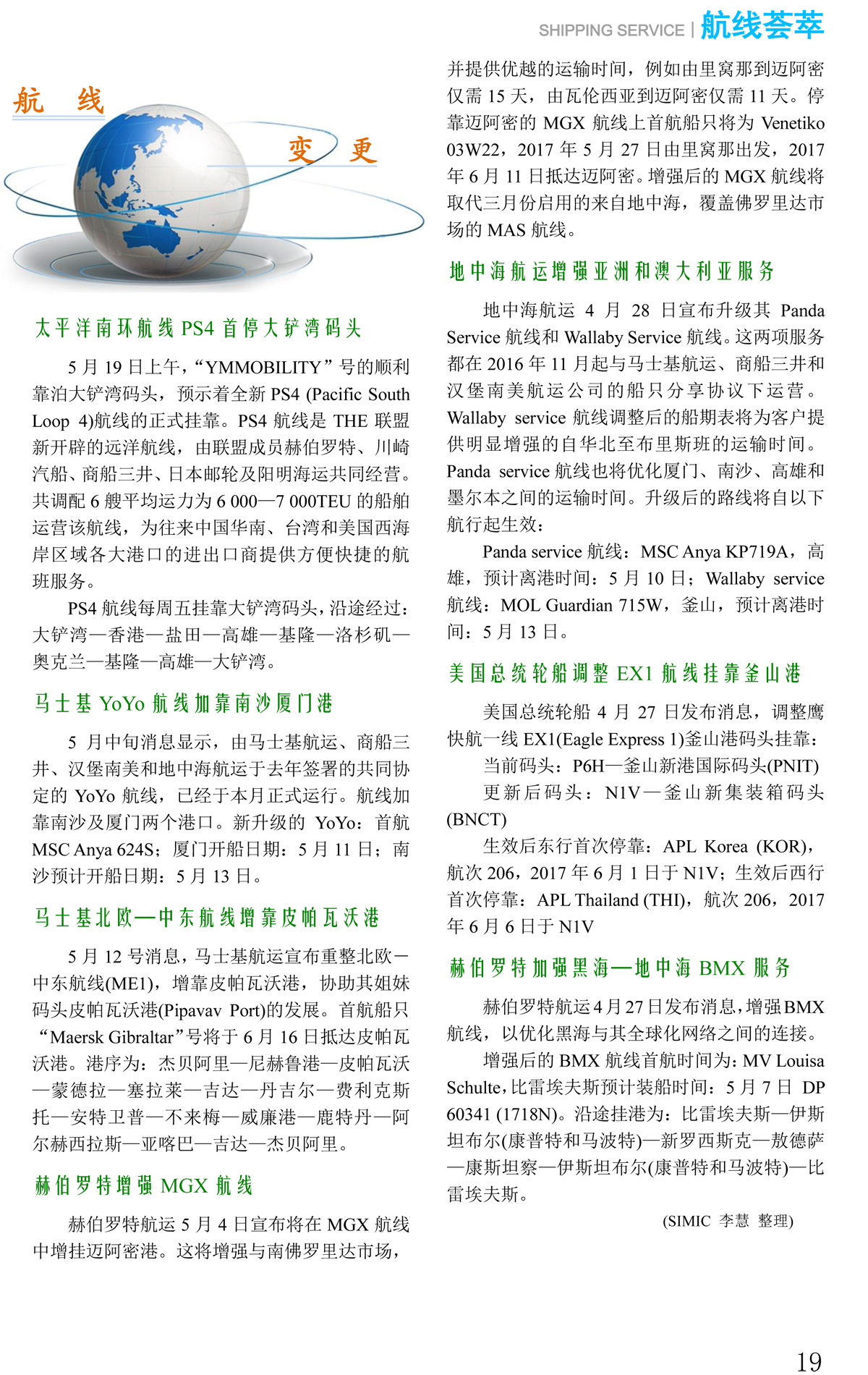 SHIPPING SERVICE | 航线荟萃

航 线 变 更

太平洋南环航线 PS4 首停大铲湾码头

5 月 19 日上午，“YMMOBILITY”号的顺利靠泊大铲湾码头，预示着全新 PS4 (Pacific South Loop 4)航线的正式挂靠。PS4 航线是 THE 联盟新开辟的远洋航线，由联盟成员赫伯罗特、川崎汽船、商船三井、日本邮轮及阳明海运共同经营。共调配 6 艘平均运力为 6 000—7 000TEU 的船舶运营该航线，为往来中国华南、台湾和美国西海岸区域各大港口的进出口商提供方便快捷的航班服务。

PS4 航线每周五挂靠大铲湾码头，沿途经过：大铲湾—香港—盐田—高雄—基隆—洛杉矶—奥克兰—基隆—高雄—大铲湾。

马士基 YoYo 航线加靠南沙厦门港

5 月中旬消息显示，由马士基航运、商船三井、汉堡南美和地中海航运于去年签署的共同协定的 YoYo 航线，已经于本月正式运行。航线加靠南沙及厦门两个港口。新升级的 YoYo：首航 MSC Anya 624S；厦门开船日期：5 月 11 日；南沙预计开船日期：5 月 13 日。

马士基北欧—中东航线增靠皮帕瓦沃港

5 月 12 号消息，马士基航运宣布重整北欧—中东航线(ME1)，增靠皮帕瓦沃港，协助其姐妹码头皮帕瓦沃港(Pipavav Port)的发展。首航船只“Maersk Gibraltar”号将于 6 月 16 日抵达皮帕瓦沃港。港序为：杰贝阿里—尼赫鲁港—皮帕瓦沃—蒙德拉—塞拉莱—吉达—丹吉尔—费利克斯托—安特卫普—不来梅—威廉港—鹿特丹—阿尔赫西拉斯—亚喀巴—吉达—杰贝阿里。

赫伯罗特增强 MGX 航线

赫伯罗特航运 5 月 4 日宣布将在 MGX 航线中增挂迈阿密港。这将增强与南佛罗里达市场，并提供优越的运输时间，例如由里窝那到迈阿密仅需 15 天，由瓦伦西亚到迈阿密仅需 11 天。停靠迈阿密的 MGX 航线上首航船只将为 Venetiko 03W22，2017 年 5 月 27 日由里窝那出发，2017 年 6 月 11 日抵达迈阿密。增强后的 MGX 航线将取代三月份启用的来自地中海，覆盖佛罗里达市场的 MAS 航线。

地中海航运增强亚洲和澳大利亚服务

地中海航运 4 月 28 日宣布升级其 Panda Service 航线和 Wallaby Service 航线。这两项服务都在 2016 年 11 月起与马士基航运、商船三井和汉堡南美航运公司的船只分享协议下运营。Wallaby service 航线调整后的船期表将为客户提供明显增强的自华北至布里斯班的运输时间。Panda service 航线也将优化厦门、南沙、高雄和墨尔本之间的运输时间。升级后的路线将自以下航行起生效：

Panda service 航线：MSC Anya KP719A，高雄，预计离港时间：5 月 10 日；Wallaby service 航线：MOL Guardian 715W，釜山，预计离港时间：5 月 13 日。

美国总统轮船调整 EX1 航线挂靠釜山港

美国总统轮船 4 月 27 日发布消息，调整鹰快航一线 EX1(Eagle Express 1)釜山港码头挂靠：

当前码头：P6H—釜山新港国际码头(PNIT)

更新后码头：N1V—釜山新集装箱码头(BNCT)

生效后东行首次停靠：APL Korea (KOR)，航次 206，2017 年 6 月 1 日于 N1V；生效后西行首次停靠：APL Thailand (THI)，航次 206，2017 年 6 月 6 日于 N1V

赫伯罗特加强黑海—地中海 BMX 服务

赫伯罗特航运 4 月 27 日发布消息，增强 BMX 航线，以优化黑海与其全球化网络之间的连接。

增强后的 BMX 航线首航时间为：MV Louisa Schulte，比雷埃夫斯预计装船时间：5 月 7 日 DP 60341 (1718N)。沿途挂港为：比雷埃夫斯—伊斯坦布尔(康普特和马波特)—新罗西斯克—敖德萨—康斯坦察—伊斯坦布尔(康普特和马波特)—比雷埃夫斯。

(SIMIC 李慧 整理)

19